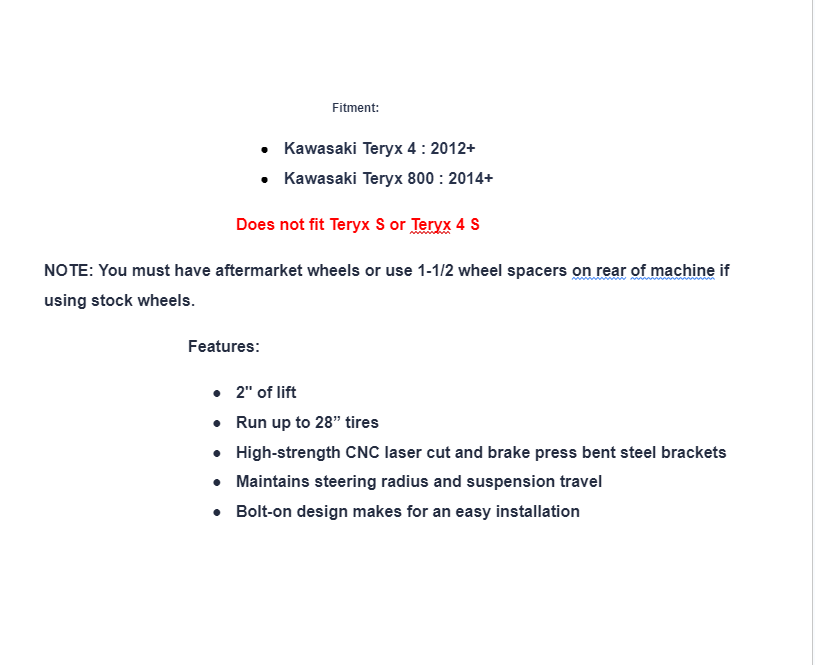 Fitment:

- Kawasaki Teryx 4 : 2012+
- Kawasaki Teryx 800 : 2014+

Does not fit Teryx S or Teryx 4 S

NOTE: You must have aftermarket wheels or use 1-1/2 wheel spacers on rear of machine if using stock wheels.

Features:

- 2" of lift
- Run up to 28” tires
- High-strength CNC laser cut and brake press bent steel brackets
- Maintains steering radius and suspension travel
- Bolt-on design makes for an easy installation